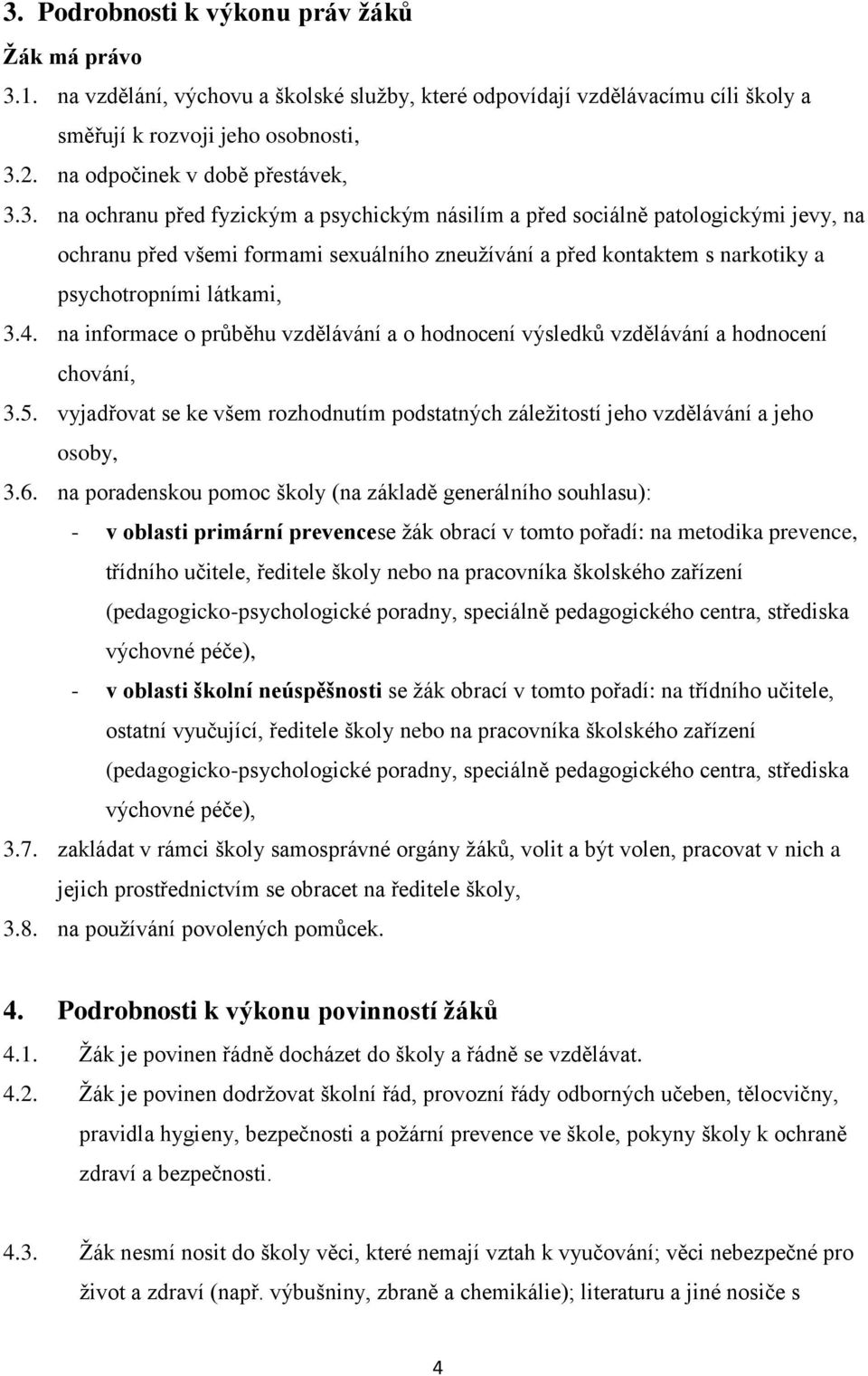 3. Podrobnosti k výkonu práv žáků

Žák má právo

3.1. na vzdělání, výchovu a školské služby, které odpovídají vzdělávacímu cíli školy a směřují k rozvoji jeho osobnosti,

3.2. na odpočinek v době přestávek,

3.3. na ochranu před fyzickým a psychickým násilím a před sociálně patologickými jevy, na ochranu před všemi formami sexuálního zneužívání a před kontaktem s narkotiky a psychotropními látkami,

3.4. na informace o průběhu vzdělávání a o hodnocení výsledků vzdělávání a hodnocení chování,

3.5. vyjadřovat se ke všem rozhodnutím podstatných záležitostí jeho vzdělávání a jeho osoby,

3.6. na poradenskou pomoc školy (na základě generálního souhlasu):

- v oblasti primární prevencese žák obrací v tomto pořadí: na metodika prevence, třídního učitele, ředitele školy nebo na pracovníka školského zařízení (pedagogicko-psychologické poradny, speciálně pedagogického centra, střediska výchovné péče),

- v oblasti školní neúspěšnosti se žák obrací v tomto pořadí: na třídního učitele, ostatní vyučující, ředitele školy nebo na pracovníka školského zařízení (pedagogicko-psychologické poradny, speciálně pedagogického centra, střediska výchovné péče),

3.7. zakládat v rámci školy samosprávné orgány žáků, volit a být volen, pracovat v nich a jejich prostřednictvím se obracet na ředitele školy,

3.8. na používání povolených pomůcek.

4. Podrobnosti k výkonu povinností žáků

4.1. Žák je povinen řádně docházet do školy a řádně se vzdělávat.

4.2. Žák je povinen dodržovat školní řád, provozní řády odborných učeben, tělocvičny, pravidla hygieny, bezpečnosti a požární prevence ve škole, pokyny školy k ochraně zdraví a bezpečnosti.

4.3. Žák nesmí nosit do školy věci, které nemají vztah k vyučování; věci nebezpečné pro život a zdraví (např. výbušniny, zbraně a chemikálie); literaturu a jiné nosiče s

4